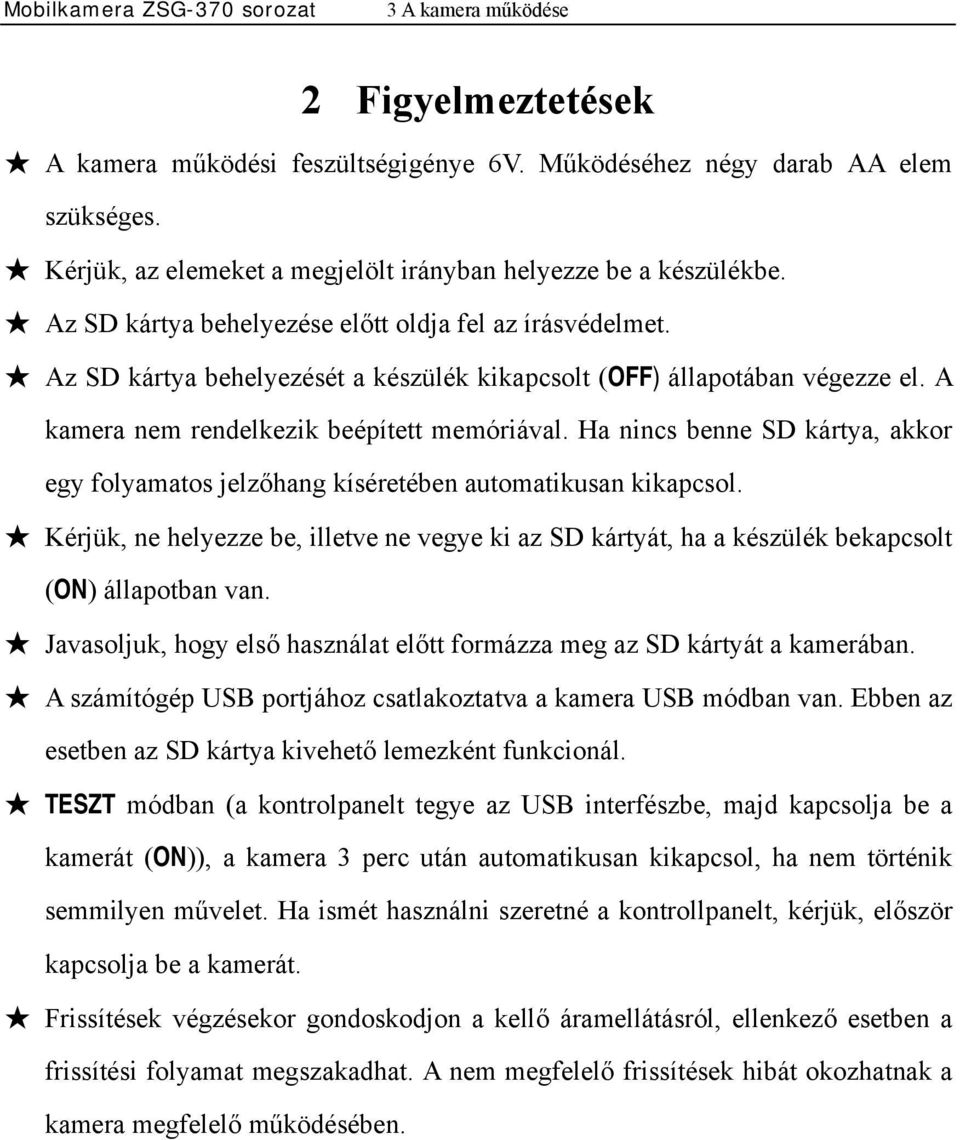 Mobilkamera ZSG-370 sorozat 3 A kamera működése

2 Figyelmeztetések

★ A kamera működési feszültségigénye 6V. Működéséhez négy darab AA elem szükséges.

★ Kérjük, az elemeket a megjelölt irányban helyezze be a készülékbe.

★ Az SD kártya behelyezése előtt oldja fel az írásvédelmet.

★ Az SD kártya behelyezését a készülék kikapcsolt (OFF) állapotában végezze el. A kamera nem rendelkezik beépített memóriával. Ha nincs benne SD kártya, akkor egy folyamatos jelzőhang kíséretében automatikusan kikapcsol.

★ Kérjük, ne helyezze be, illetve ne vegye ki az SD kártyát, ha a készülék bekapcsolt (ON) állapotban van.

★ Javasoljuk, hogy első használat előtt formázza meg az SD kártyát a kamerában.

★ A számítógép USB portjához csatlakoztatva a kamera USB módban van. Ebben az esetben az SD kártya kivehető lemezként funkcionál.

★ TESZT módban (a kontrolpanelt tegye az USB interfészbe, majd kapcsolja be a kamerát (ON)), a kamera 3 perc után automatikusan kikapcsol, ha nem történik semmilyen művelet. Ha ismét használni szeretné a kontrollpanelt, kérjük, először kapcsolja be a kamerát.

★ Frissítések végzésekor gondoskodjon a kellő áramellátásról, ellenkező esetben a frissítési folyamat megszakadhat. A nem megfelelő frissítések hibát okozhatnak a kamera megfelelő működésében.